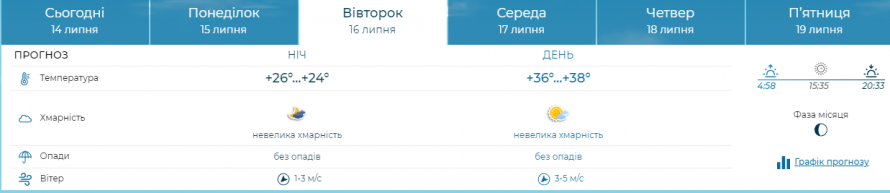 Сьогодні
14 липня

Понеділок
15 липня

Вівторок
16 липня

Середа
17 липня

Четвер
18 липня

П'ятниця
19 липня

| ПРОГНОЗ | НІЧ | ДЕНЬ |
|---|---|---|
| Температура | +26°...+24° | +36°...+38° |
| Хмарність | невелика хмарність | невелика хмарність |
| Опади | без опадів | без опадів |
| Вітер | 1-3 м/с | 3-5 м/с |

4:58 15:35 20:33

Фаза місяця

Графік прогнозу